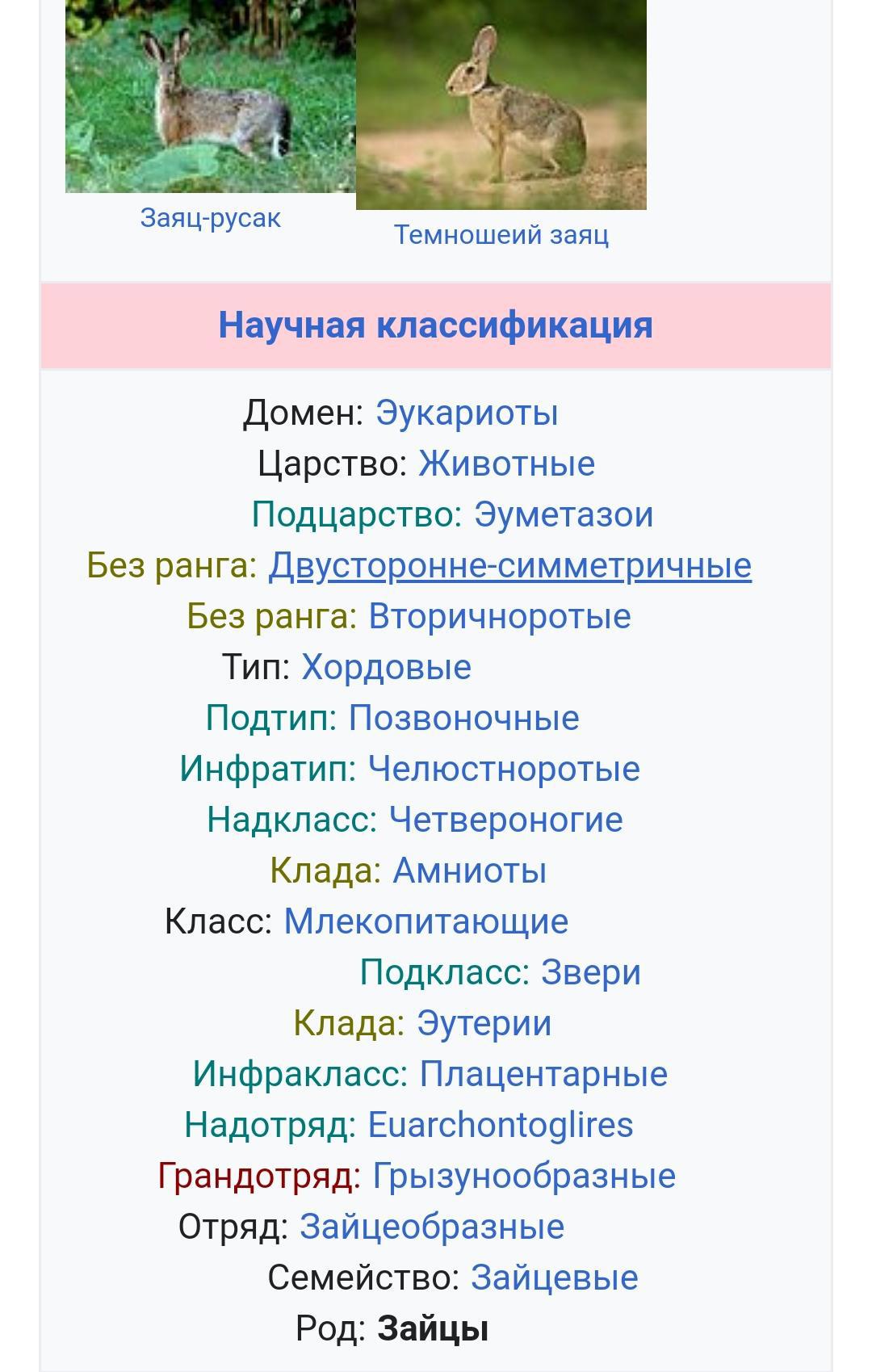 Заяц-русак

Темношеий заяц

Научная классификация

Домен: Эукариоты
Царство: Животные
Подцарство: Эуметазои
Без ранга: Двусторонне-симметричные
Без ранга: Вторичноротые
Тип: Хордовые
Подтип: Позвоночные
Инфратип: Челюстноротые
Надкласс: Четвероногие
Клада: Амниоты
Класс: Млекопитающие
Подкласс: Звери
Клада: Эутерии
Инфракласс: Плацентарные
Надотряд: Euarchontoglires
Грандотряд: Грызунообразные
Отряд: Зайцеобразные
Семейство: Зайцевые
Род: Зайцы